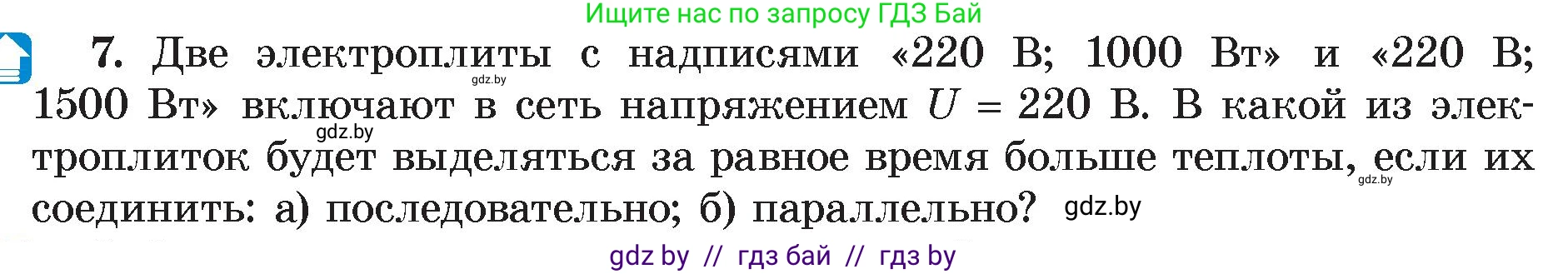 Ищите нас по запросу ГДЗ Бай

7. Две электроплиты с надписями «220 В; 1000 Вт» и «220 В; 1500 Вт» включают в сеть напряжением $U = 220$ В. В какой из электроплиток будет выделяться за равное время больше теплоты, если их соединить: а) последовательно; б) параллельно?

gdz.by gdz.by gdz.by gdz.by

gdz by // гдз бай // гдз by